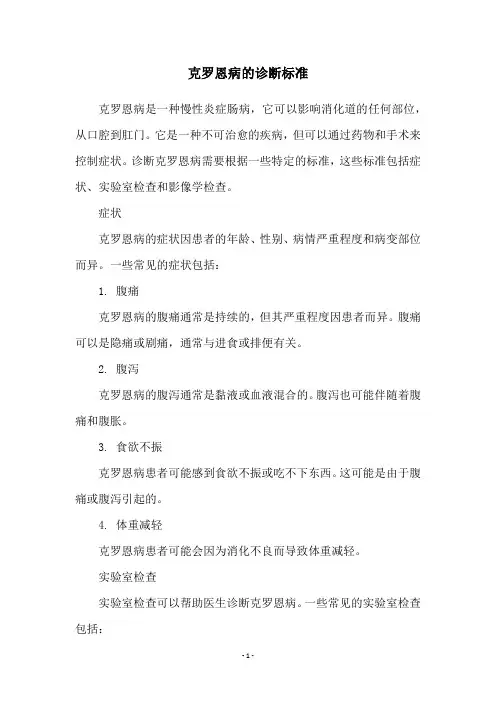 克罗恩病的诊断标准

克罗恩病是一种慢性炎症肠病，它可以影响消化道的任何部位，从口腔到肛门。它是一种不可治愈的疾病，但可以通过药物和手术来控制症状。诊断克罗恩病需要根据一些特定的标准，这些标准包括症状、实验室检查和影像学检查。

症状

克罗恩病的症状因患者的年龄、性别、病情严重程度和病变部位而异。一些常见的症状包括：

1. 腹痛

克罗恩病的腹痛通常是持续的，但其严重程度因患者而异。腹痛可以是隐痛或剧痛，通常与进食或排便有关。

2. 腹泻

克罗恩病的腹泻通常是黏液或血液混合的。腹泻也可能伴随着腹痛和腹胀。

3. 食欲不振

克罗恩病患者可能感到食欲不振或吃不下东西。这可能是由于腹痛或腹泻引起的。

4. 体重减轻

克罗恩病患者可能会因为消化不良而导致体重减轻。

实验室检查

实验室检查可以帮助医生诊断克罗恩病。一些常见的实验室检查包括：

- 1 -